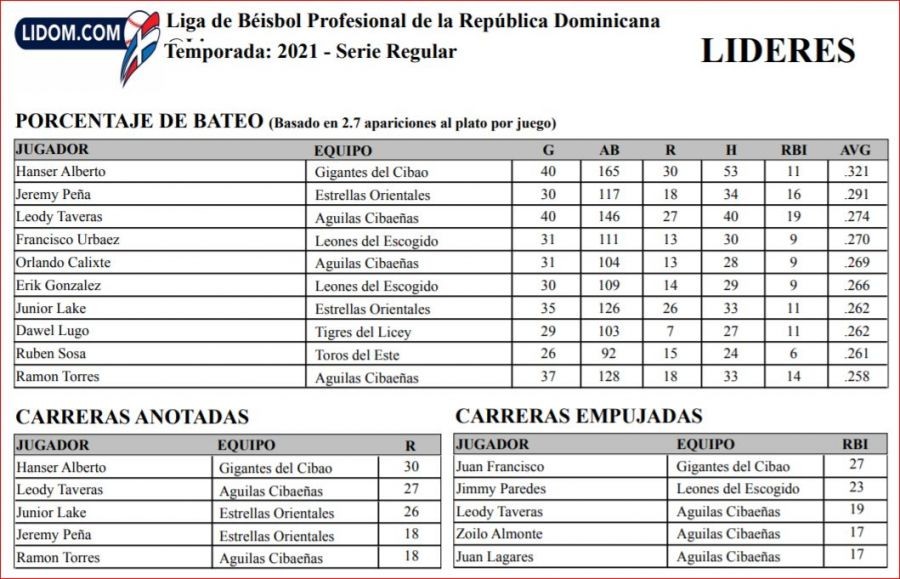 LIDOM.COM

Liga de Béisbol Profesional de la República Dominicana
Temporada: 2021 - Serie Regular

LIDERES

PORCENTAJE DE BATEO (Basado en 2.7 apariciones al plato por juego)

| JUGADOR | EQUIPO | G | AB | R | H | RBI | AVG |
|---|---|---|---|---|---|---|---|
| Hanser Alberto | Gigantes del Cibao | 40 | 165 | 30 | 53 | 11 | .321 |
| Jeremy Peña | Estrellas Orientales | 30 | 117 | 18 | 34 | 16 | .291 |
| Leody Taveras | Aguilas Cibaeñas | 40 | 146 | 27 | 40 | 19 | .274 |
| Francisco Urbaez | Leones del Escogido | 31 | 111 | 13 | 30 | 9 | .270 |
| Orlando Calixte | Aguilas Cibaeñas | 31 | 104 | 13 | 28 | 9 | .269 |
| Erik Gonzalez | Leones del Escogido | 30 | 109 | 14 | 29 | 9 | .266 |
| Junior Lake | Estrellas Orientales | 35 | 126 | 26 | 33 | 11 | .262 |
| Dawel Lugo | Tigres del Licey | 29 | 103 | 7 | 27 | 11 | .262 |
| Ruben Sosa | Toros del Este | 26 | 92 | 15 | 24 | 6 | .261 |
| Ramon Torres | Aguilas Cibaeñas | 37 | 128 | 18 | 33 | 14 | .258 |

CARRERAS ANOTADAS

| JUGADOR | EQUIPO | R |
|---|---|---|
| Hanser Alberto | Gigantes del Cibao | 30 |
| Leody Taveras | Aguilas Cibaeñas | 27 |
| Junior Lake | Estrellas Orientales | 26 |
| Jeremy Peña | Estrellas Orientales | 18 |
| Ramon Torres | Aguilas Cibaeñas | 18 |

CARRERAS EMPUJADAS

| JUGADOR | EQUIPO | RBI |
|---|---|---|
| Juan Francisco | Gigantes del Cibao | 27 |
| Jimmy Paredes | Leones del Escogido | 23 |
| Leody Taveras | Aguilas Cibaeñas | 19 |
| Zoilo Almonte | Aguilas Cibaeñas | 17 |
| Juan Lagares | Aguilas Cibaeñas | 17 |